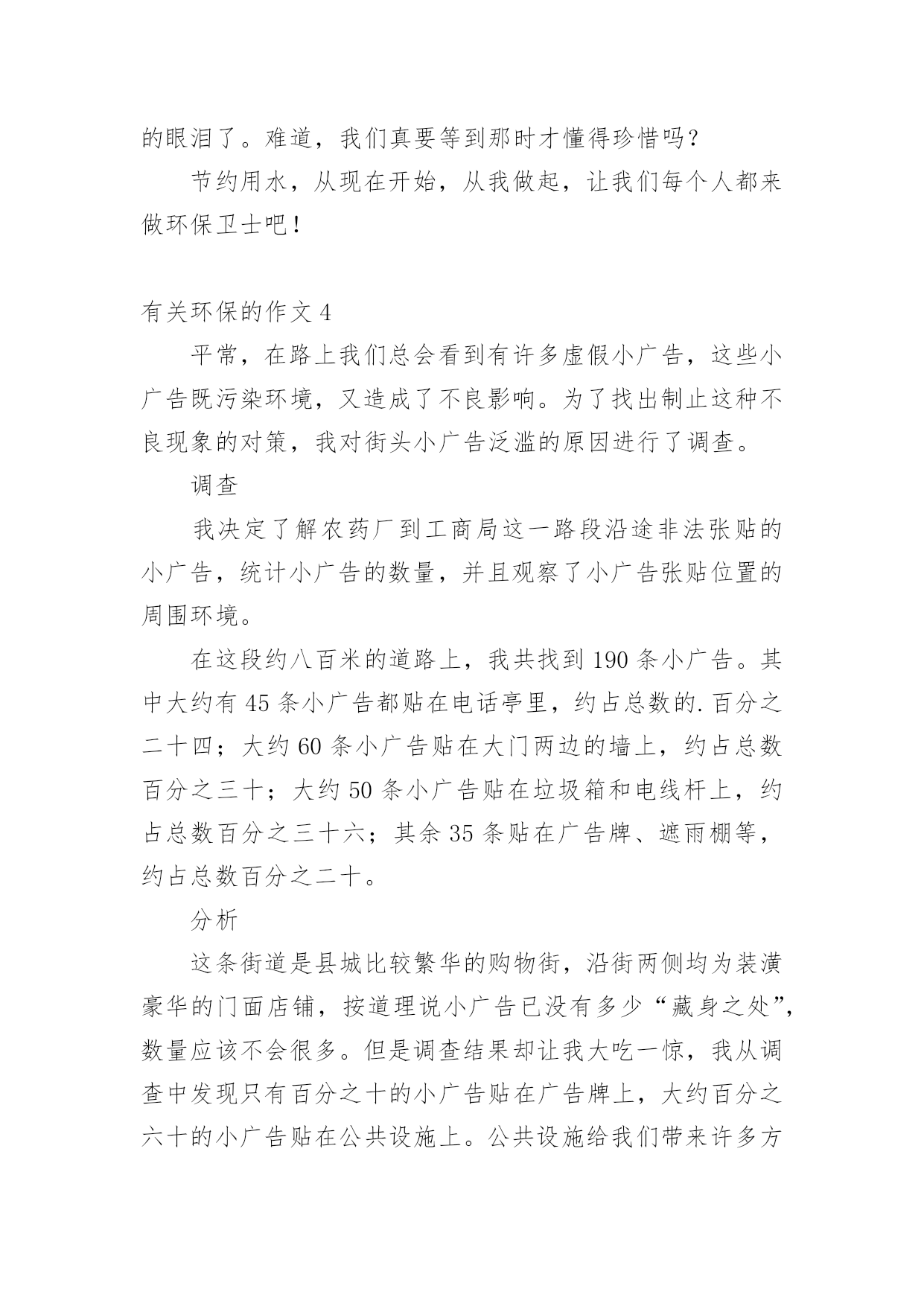 的眼泪了。难道，我们真要等到那时才懂得珍惜吗？

节约用水，从现在开始，从我做起，让我们每个人都来做环保卫士吧！

有关环保的作文 4

平常，在路上我们总会看到有许多虚假小广告，这些小广告既污染环境，又造成了不良影响。为了找出制止这种不良现象的对策，我对街头小广告泛滥的原因进行了调查。

调查

我决定了解农药厂到工商局这一路段沿途非法张贴的小广告，统计小广告的数量，并且观察了小广告张贴位置的周围环境。

在这段约八百米的道路上，我共找到 190 条小广告。其中大约有 45 条小广告都贴在电话亭里，约占总数的.百分之二十四；大约 60 条小广告贴在大门两边的墙上，约占总数百分之三十；大约 50 条小广告贴在垃圾箱和电线杆上，约占总数百分之三十六；其余 35 条贴在广告牌、遮雨棚等，约占总数百分之二十。

分析

这条街道是县城比较繁华的购物街，沿街两侧均为装潢豪华的门面店铺，按道理说小广告已没有多少“藏身之处”，数量应该不会很多。但是调查结果却让我大吃一惊，我从调查中发现只有百分之十的小广告贴在广告牌上，大约百分之六十的小广告贴在公共设施上。公共设施给我们带来许多方